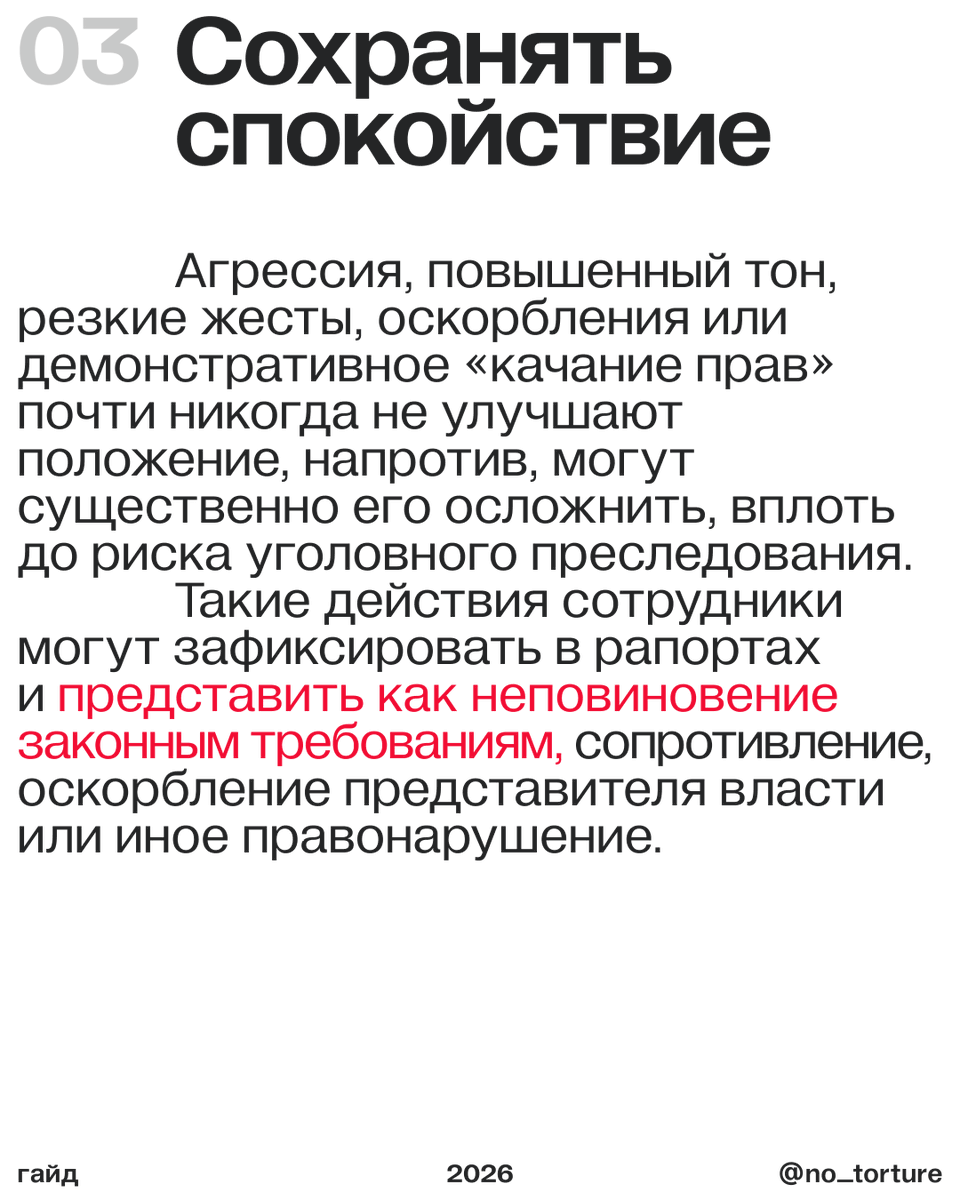 03 Сохранять спокойствие

Агрессия, повышенный тон, резкие жесты, оскорбления или демонстративное «качание прав» почти никогда не улучшают положение, напротив, могут существенно его осложнить, вплоть до риска уголовного преследования.

Такие действия сотрудники могут зафиксировать в рапортах и представить как неповиновение законным требованиям, сопротивление, оскорбление представителя власти или иное правонарушение.

гайд

2026

@no_torture